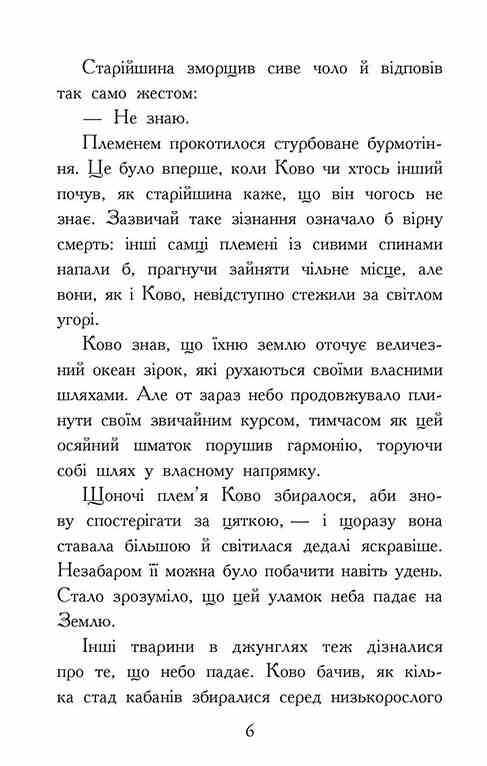 Старійшина зморщив сиве чоло й відповів так само жестом:

— Не знаю.

Племенем прокотилося стурбоване бурмотіння. Це було вперше, коли Ково чи хтось інший почув, як старійшина каже, що він чогось не знає. Зазвичай таке зізнання означало б вірну смерть: інші самці племені із сивими спинами напали б, прагнучи зайняти чільне місце, але вони, як і Ково, невідступно стежили за світлом угорі.

Ково знав, що їхню землю оточує величезний океан зірок, які рухаються своїми власними шляхами. Але от зараз небо продовжувало плинути своїм звичайним курсом, тимчасом як цей осяйний шматок порушив гармонію, торуючи собі шлях у власному напрямку.

Щоночі плем'я Ково збиралося, аби знову спостерігати за цяткою, — і щоразу вона ставала більшою й світилася дедалі яскравіше. Незабаром її можна було побачити навіть удень. Стало зрозуміло, що цей уламок неба падає на Землю.

Інші тварини в джунглях теж дізналися про те, що небо падає. Ково бачив, як кілька стад кабанів збиралися серед низькорослого

6